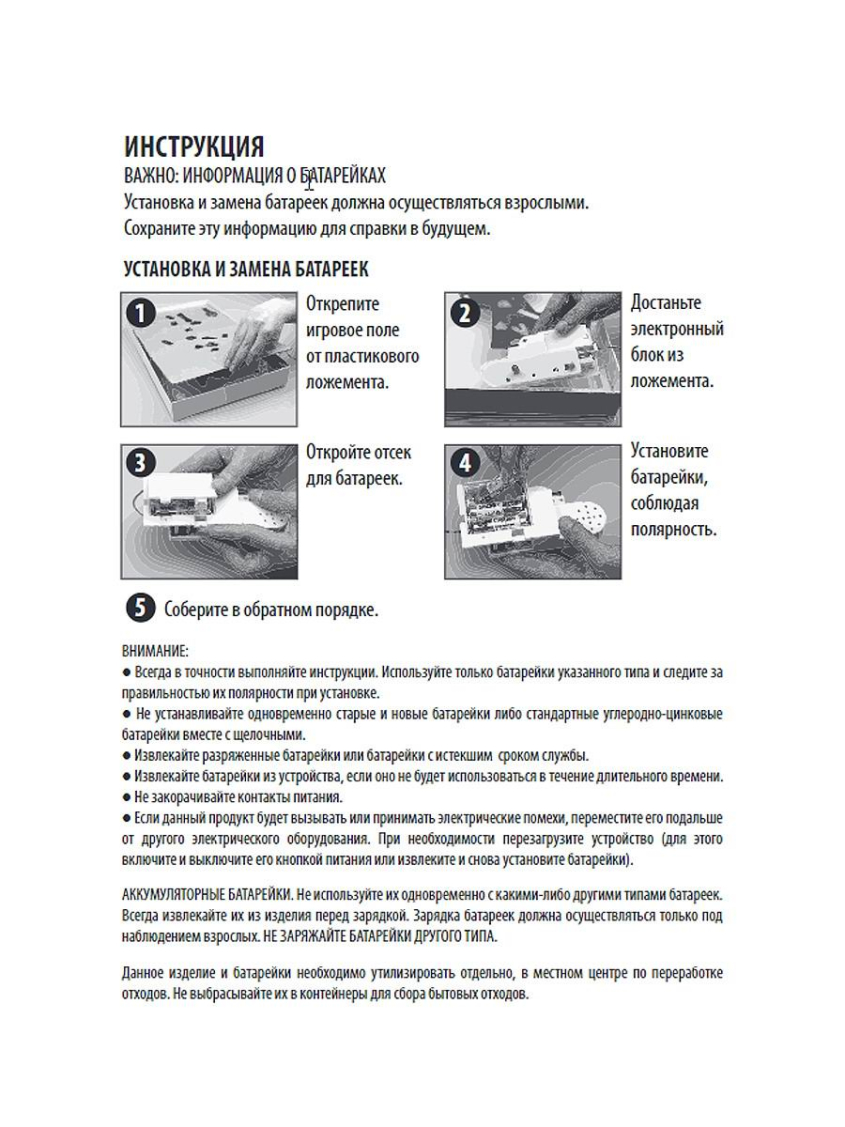 ИНСТРУКЦИЯ
ВАЖНО: ИНФОРМАЦИЯ О БАТАРЕЙКАХ
Установка и замена батареек должна осуществляться взрослыми.
Сохраните эту информацию для справки в будущем.

УСТАНОВКА И ЗАМЕНА БАТАРЕЕК

1 Открепите игровое поле от пластикового ложемента.

2 Достаньте электронный блок из ложемента.

3 Откройте отсек для батареек.

4 Установите батарейки, соблюдая полярность.

5 Соберите в обратном порядке.

ВНИМАНИЕ:
● Всегда в точности выполняйте инструкции. Используйте только батарейки указанного типа и следите за правильностью их полярности при установке.
● Не устанавливайте одновременно старые и новые батарейки либо стандартные углеродно-цинковые батарейки вместе с щелочными.
● Извлекайте разряженные батарейки или батарейки с истекшим сроком службы.
● Извлекайте батарейки из устройства, если оно не будет использоваться в течение длительного времени.
● Не закорачивайте контакты питания.
● Если данный продукт будет вызывать или принимать электрические помехи, переместите его подальше от другого электрического оборудования. При необходимости перезагрузите устройство (для этого включите и выключите его кнопкой питания или извлеките и снова установите батарейки).

АККУМУЛЯТОРНЫЕ БАТАРЕЙКИ. Не используйте их одновременно с какими-либо другими типами батареек. Всегда извлекайте их из изделия перед зарядкой. Зарядка батареек должна осуществляться только под наблюдением взрослых. НЕ ЗАРЯЖАЙТЕ БАТАРЕЙКИ ДРУГОГО ТИПА.

Данное изделие и батарейки необходимо утилизировать отдельно, в местном центре по переработке отходов. Не выбрасывайте их в контейнеры для сбора бытовых отходов.